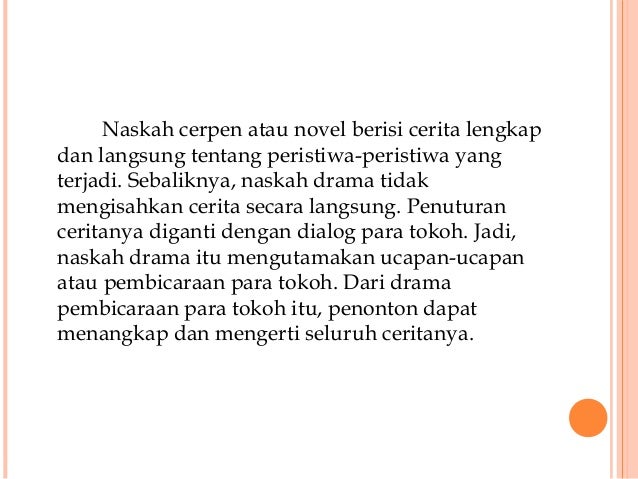 Naskah cerpen atau novel berisi cerita lengkap dan langsung tentang peristiwa-peristiwa yang terjadi. Sebaliknya, naskah drama tidak mengisahkan cerita secara langsung. Penuturan ceritanya diganti dengan dialog para tokoh. Jadi, naskah drama itu mengutamakan ucapan-ucapan atau pembicaraan para tokoh. Dari drama pembicaraan para tokoh itu, penonton dapat menangkap dan mengerti seluruh ceritanya.